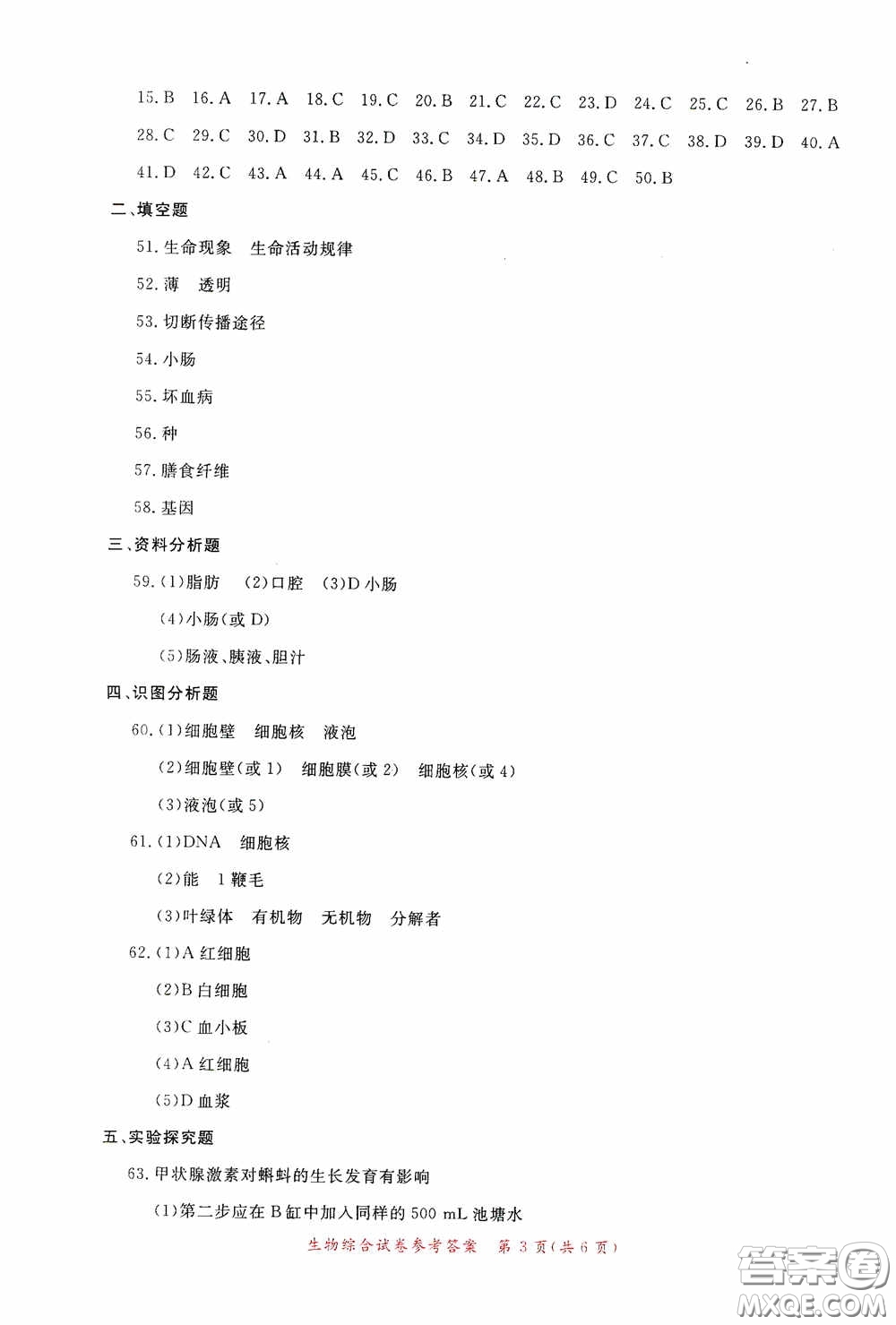 15. B 16. A 17. A 18. C 19. C 20. B 21. C 22. C 23. D 24. C 25. C 26. B 27. B
28. C 29. C 30. D 31. B 32. D 33. C 34. D 35. D 36. C 37. C 38. D 39. D 40. A
41. D 42. C 43. A 44. A 45. C 46. B 47. A 48. B 49. C 50. B

二、填空题

51. 生命现象 生命活动规律

52. 薄 透明

53. 切断传播途径

54. 小肠

55. 坏血病

56. 种

57. 膳食纤维

58. 基因

三、资料分析题

59. (1)脂肪 (2)口腔 (3)D 小肠

(4)小肠(或 D)

(5)肠液、胰液、胆汁

四、识图分析题

60. (1)细胞壁 细胞核 液泡

(2)细胞壁(或 1) 细胞膜(或 2) 细胞核(或 4)

(3)液泡(或 5)

61. (1)DNA 细胞核

(2)能 1 鞭毛

(3)叶绿体 有机物 无机物 分解者

62. (1)A 红细胞

(2)B 白细胞

(3)C 血小板

(4)A 红细胞

(5)D 血浆

五、实验探究题

63. 甲状腺激素对蝌蚪的生长发育有影响

(1)第二步应在 B 缸中加入同样的 500 mL 池塘水

生物综合试卷参考答案 第 3 页(共 6 页)

答案圈
MXQE.COM